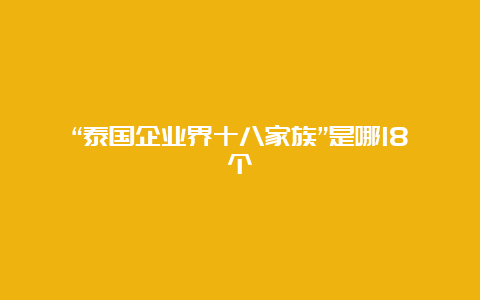 “泰国企业界十八家族”是哪18个